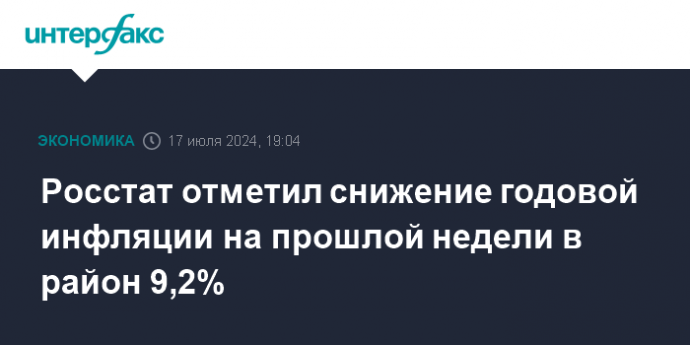 интерфакс

ЭКОНОМИКА 17 июля 2024, 19:04

Росстат отметил снижение годовой инфляции на прошлой недели в район 9,2%